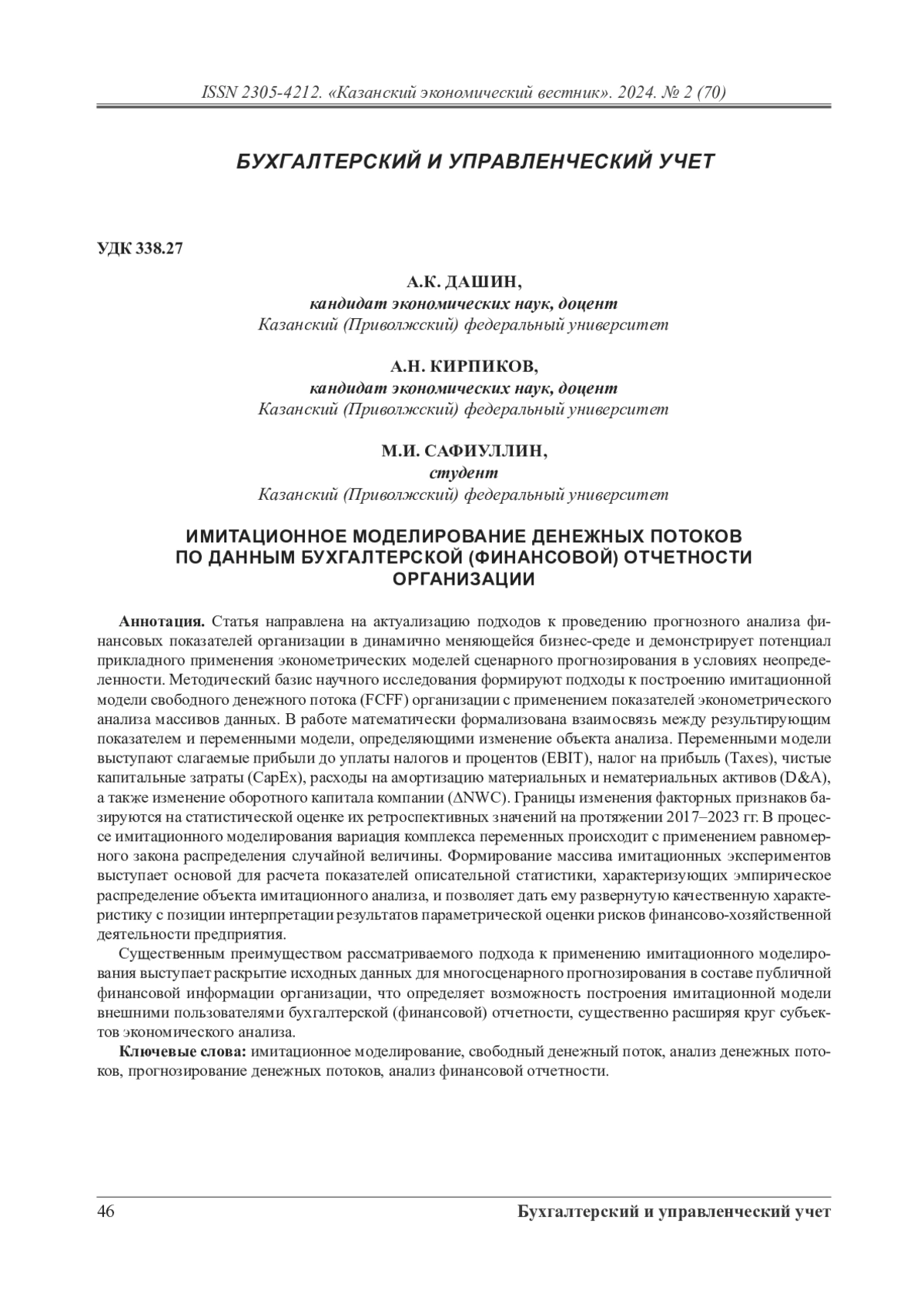 ISSN 2305-4212. «Казанский экономический вестник». 2024. № 2 (70)

БУХГАЛТЕРСКИЙ И УПРАВЛЕНЧЕСКИЙ УЧЕТ

УДК 338.27

А.К. ДАШИН,
кандидат экономических наук, доцент
Казанский (Приволжский) федеральный университет

А.Н. КИРПИКОВ,
кандидат экономических наук, доцент
Казанский (Приволжский) федеральный университет

М.И. САФИУЛЛИН,
студент
Казанский (Приволжский) федеральный университет

ИМИТАЦИОННОЕ МОДЕЛИРОВАНИЕ ДЕНЕЖНЫХ ПОТОКОВ ПО ДАННЫМ БУХГАЛТЕРСКОЙ (ФИНАНСОВОЙ) ОТЧЕТНОСТИ ОРГАНИЗАЦИИ

Аннотация. Статья направлена на актуализацию подходов к проведению прогнозного анализа финансовых показателей организации в динамично меняющейся бизнес-среде и демонстрирует потенциал прикладного применения эконометрических моделей сценарного прогнозирования в условиях неопределенности. Методический базис научного исследования формируют подходы к построению имитационной модели свободного денежного потока (FCFF) организации с применением показателей эконометрического анализа массивов данных. В работе математически формализована взаимосвязь между результирующим показателем и переменными модели, определяющими изменение объекта анализа. Переменными модели выступают слагаемые прибыли до уплаты налогов и процентов (EBIT), налог на прибыль (Taxes), чистые капитальные затраты (CapEx), расходы на амортизацию материальных и нематериальных активов (D&A), а также изменение оборотного капитала компании (ΔNWC). Границы изменения факторных признаков базируются на статистической оценке их ретроспективных значений на протяжении 2017–2023 гг. В процессе имитационного моделирования вариация комплекса переменных происходит с применением равномерного закона распределения случайной величины. Формирование массива имитационных экспериментов выступает основой для расчета показателей описательной статистики, характеризующих эмпирическое распределение объекта имитационного анализа, и позволяет дать ему развернутую качественную характеристику с позиции интерпретации результатов параметрической оценки рисков финансово-хозяйственной деятельности предприятия.

Существенным преимуществом рассматриваемого подхода к применению имитационного моделирования выступает раскрытие исходных данных для многосценарного прогнозирования в составе публичной финансовой информации организации, что определяет возможность построения имитационной модели внешними пользователями бухгалтерской (финансовой) отчетности, существенно расширяя круг субъектов экономического анализа.

Ключевые слова: имитационное моделирование, свободный денежный поток, анализ денежных потоков, прогнозирование денежных потоков, анализ финансовой отчетности.

46 Бухгалтерский и управленческий учет